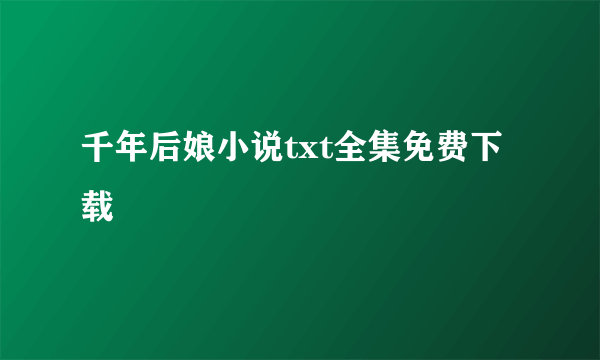 千年后娘小说txt全集免费下载